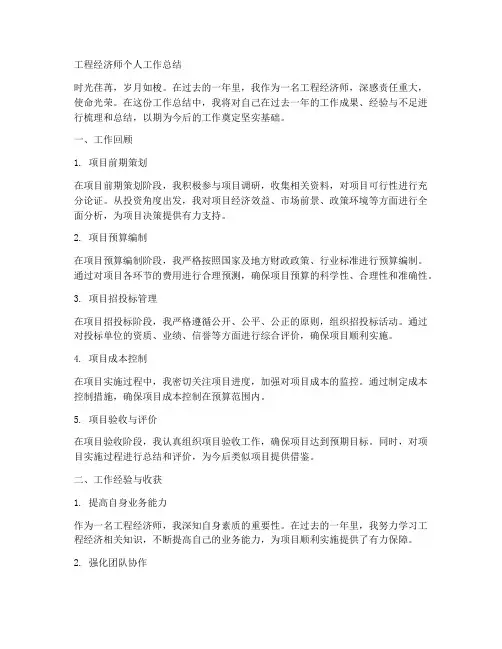 工程经济师个人工作总结

时光荏苒，岁月如梭。在过去的一年里，我作为一名工程经济师，深感责任重大，使命光荣。在这份工作总结中，我将对自己在过去一年的工作成果、经验与不足进行梳理和总结，以期为今后的工作奠定坚实基础。

一、工作回顾

1. 项目前期策划

在项目前期策划阶段，我积极参与项目调研，收集相关资料，对项目可行性进行充分论证。从投资角度出发，我对项目经济效益、市场前景、政策环境等方面进行全面分析，为项目决策提供有力支持。

2. 项目预算编制

在项目预算编制阶段，我严格按照国家及地方财政政策、行业标准进行预算编制。通过对项目各环节的费用进行合理预测，确保项目预算的科学性、合理性和准确性。

3. 项目招投标管理

在项目招投标阶段，我严格遵循公开、公平、公正的原则，组织招投标活动。通过对投标单位的资质、业绩、信誉等方面进行综合评价，确保项目顺利实施。

4. 项目成本控制

在项目实施过程中，我密切关注项目进度，加强对项目成本的监控。通过制定成本控制措施，确保项目成本控制在预算范围内。

5. 项目验收与评价

在项目验收阶段，我认真组织项目验收工作，确保项目达到预期目标。同时，对项目实施过程进行总结和评价，为今后类似项目提供借鉴。

二、工作经验与收获

1. 提高自身业务能力

作为一名工程经济师，我深知自身素质的重要性。在过去的一年里，我努力学习工程经济相关知识，不断提高自己的业务能力，为项目顺利实施提供了有力保障。

2. 强化团队协作